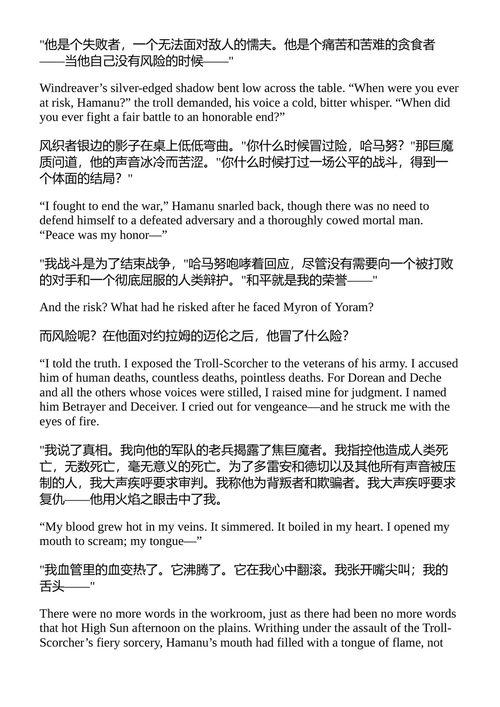 "他是个失败者，一个无法面对敌人的懦夫。他是个痛苦和苦难的贪食者——当他自己没有风险的时候——"

Windreaver’s silver-edged shadow bent low across the table. “When were you ever at risk, Hamanu?” the troll demanded, his voice a cold, bitter whisper. “When did you ever fight a fair battle to an honorable end?”

风织者银边的影子在桌上低低弯曲。"你什么时候冒过险，哈马努？"那巨魔质问道，他的声音冰冷而苦涩。"你什么时候打过一场公平的战斗，得到一个体面的结局？"

“I fought to end the war,” Hamanu snarled back, though there was no need to defend himself to a defeated adversary and a thoroughly cowed mortal man. “Peace was my honor—”

"我战斗是为了结束战争，"哈马努咆哮着回应，尽管没有需要向一个被打败的对手和一个彻底屈服的人类辩护。"和平就是我的荣誉——"

And the risk? What had he risked after he faced Myron of Yoram?

而风险呢？在他面对约拉姆的迈伦之后，他冒了什么险？

“I told the truth. I exposed the Troll-Scorcher to the veterans of his army. I accused him of human deaths, countless deaths, pointless deaths. For Dorean and Deche and all the others whose voices were stilled, I raised mine for judgment. I named him Betrayer and Deceiver. I cried out for vengeance—and he struck me with the eyes of fire.

"我说了真相。我向他的军队的老兵揭露了焦巨魔者。我指控他造成人类死亡，无数死亡，毫无意义的死亡。为了多雷安和德切以及其他所有声音被压制的人，我大声疾呼要求审判。我称他为背叛者和欺骗者。我大声疾呼要求复仇——他用火焰之眼击中了我。

“My blood grew hot in my veins. It simmered. It boiled in my heart. I opened my mouth to scream; my tongue—”

"我血管里的血变热了。它沸腾了。它在我心中翻滚。我张开嘴尖叫；我的舌头——"

There were no more words in the workroom, just as there had been no more words that hot High Sun afternoon on the plains. Writhing under the assault of the Troll-Scorcher’s fiery sorcery, Hamanu’s mouth had filled with a tongue of flame, not